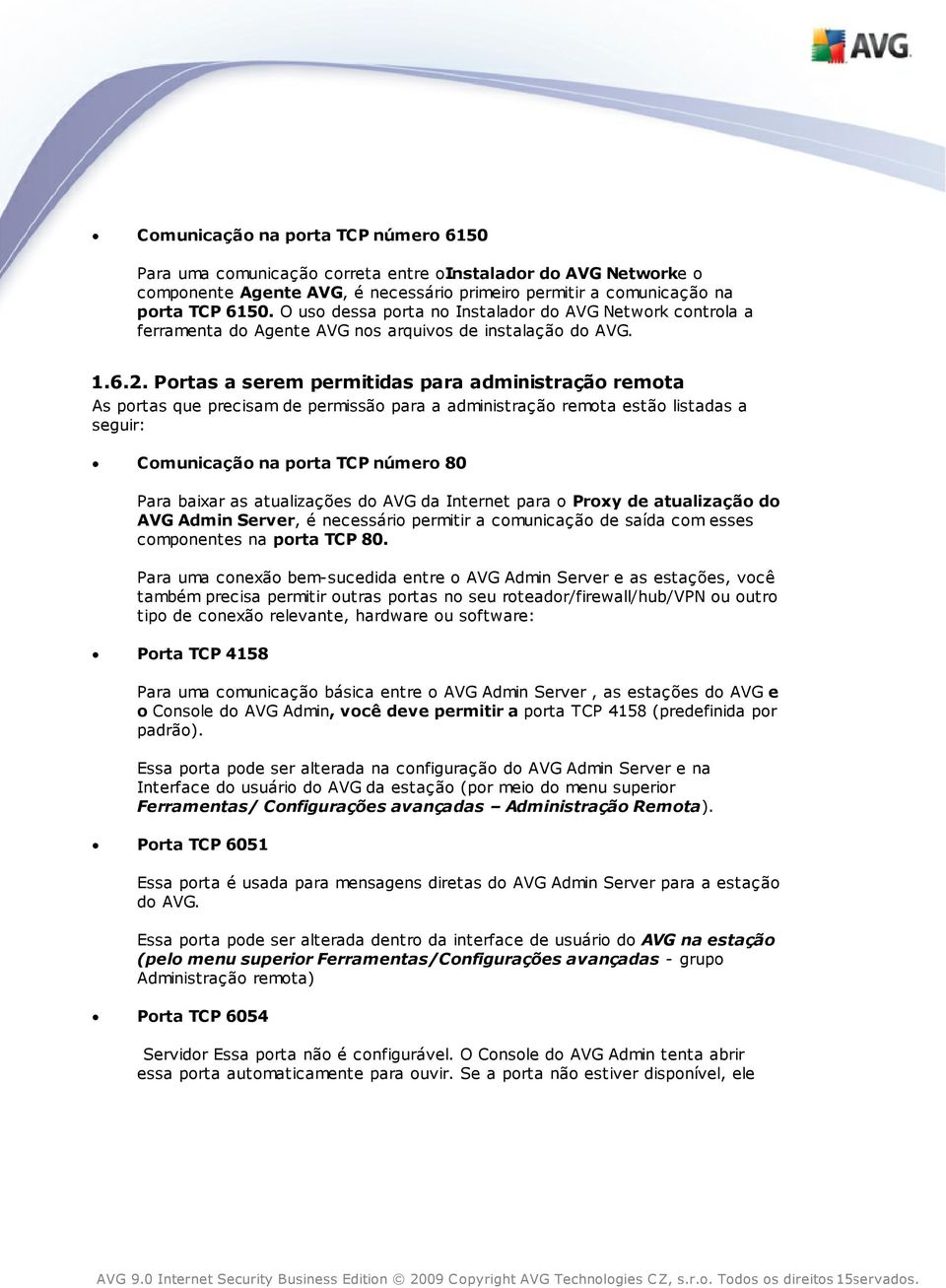 AVG

• Comunicação na porta TCP número 6150

Para uma comunicação correta entre oInstalador do AVG Networke o componente Agente AVG, é necessário primeiro permitir a comunicação na porta TCP 6150. O uso dessa porta no Instalador do AVG Network controla a ferramenta do Agente AVG nos arquivos de instalação do AVG.

1.6.2. Portas a serem permitidas para administração remota

As portas que precisam de permissão para a administração remota estão listadas a seguir:

• Comunicação na porta TCP número 80

Para baixar as atualizações do AVG da Internet para o Proxy de atualização do AVG Admin Server, é necessário permitir a comunicação de saída com esses componentes na porta TCP 80.

Para uma conexão bem-sucedida entre o AVG Admin Server e as estações, você também precisa permitir outras portas no seu roteador/firewall/hub/VPN ou outro tipo de conexão relevante, hardware ou software:

• Porta TCP 4158

Para uma comunicação básica entre o AVG Admin Server , as estações do AVG e o Console do AVG Admin, você deve permitir a porta TCP 4158 (predefinida por padrão).

Essa porta pode ser alterada na configuração do AVG Admin Server e na Interface do usuário do AVG da estação (por meio do menu superior Ferramentas/ Configurações avançadas – Administração Remota).

• Porta TCP 6051

Essa porta é usada para mensagens diretas do AVG Admin Server para a estação do AVG.

Essa porta pode ser alterada dentro da interface de usuário do AVG na estação (pelo menu superior Ferramentas/Configurações avançadas - grupo Administração remota)

• Porta TCP 6054

Servidor Essa porta não é configurável. O Console do AVG Admin tenta abrir essa porta automaticamente para ouvir. Se a porta não estiver disponível, ele

AVG 9.0 Internet Security Business Edition © 2009 Copyright AVG Technologies CZ, s.r.o. Todos os direitos 15servados.